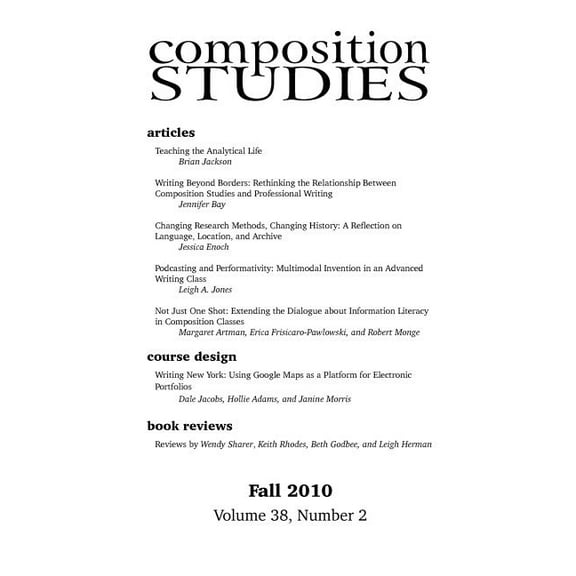 composition
STUDIES

articles

Teaching the Analytical Life
Brian Jackson

Writing Beyond Borders: Rethinking the Relationship Between Composition Studies and Professional Writing
Jennifer Bay

Changing Research Methods, Changing History: A Reflection on Language, Location, and Archive
Jessica Enoch

Podcasting and Performativity: Multimodal Invention in an Advanced Writing Class
Leigh A. Jones

Not Just One Shot: Extending the Dialogue about Information Literacy in Composition Classes
Margaret Artman, Erica Frisicaro-Pawlowski, and Robert Monge

course design

Writing New York: Using Google Maps as a Platform for Electronic Portfolios
Dale Jacobs, Hollie Adams, and Janine Morris

book reviews

Reviews by Wendy Sharer, Keith Rhodes, Beth Godbee, and Leigh Herman

Fall 2010
Volume 38, Number 2